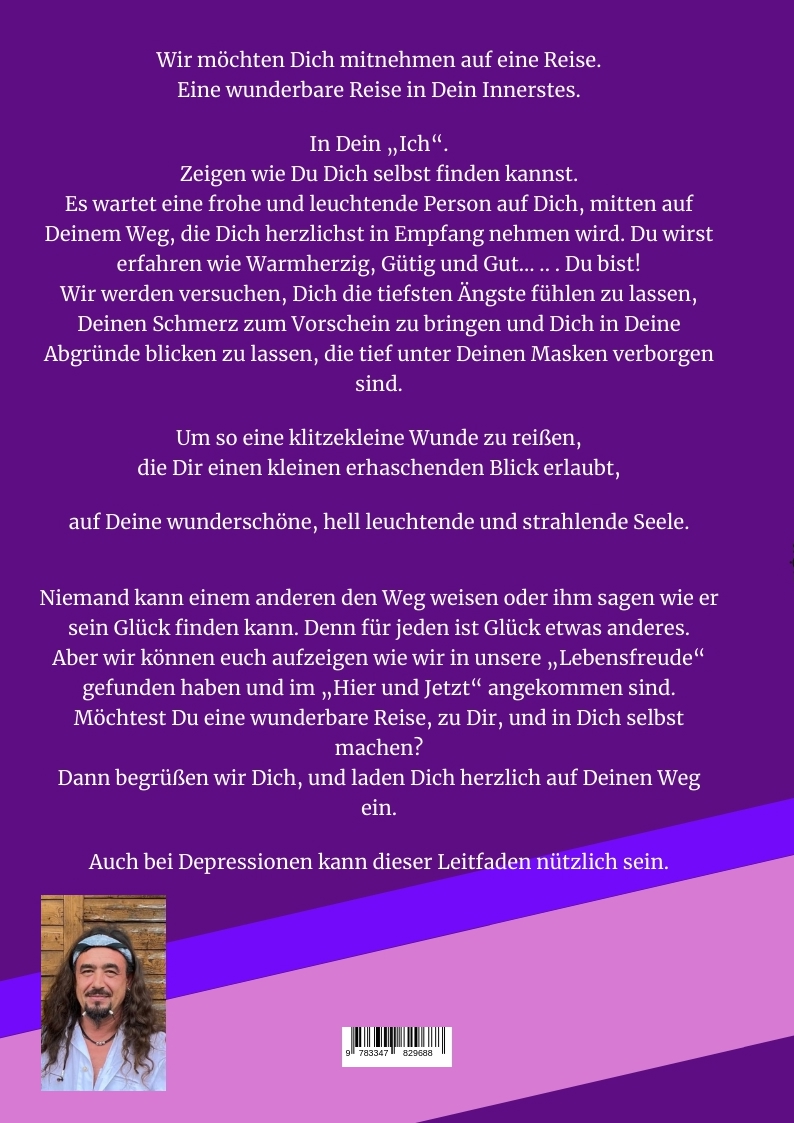 Wir möchten Dich mitnehmen auf eine Reise.
Eine wunderbare Reise in Dein Innerstes.

In Dein „Ich“.
Zeigen wie Du Dich selbst finden kannst.
Es wartet eine frohe und leuchtende Person auf Dich, mitten auf Deinem Weg, die Dich herzlichst in Empfang nehmen wird. Du wirst erfahren wie Warmherzig, Gütig und Gut... .. . Du bist!
Wir werden versuchen, Dich die tiefsten Ängste fühlen zu lassen, Deinen Schmerz zum Vorschein zu bringen und Dich in Deine Abgründe blicken zu lassen, die tief unter Deinen Masken verborgen sind.

Um so eine klitzekleine Wunde zu reißen,
die Dir einen kleinen erhaschenden Blick erlaubt,

auf Deine wunderschöne, hell leuchtende und strahlende Seele.

Niemand kann einem anderen den Weg weisen oder ihm sagen wie er sein Glück finden kann. Denn für jeden ist Glück etwas anderes.
Aber wir können euch aufzeigen wie wir in unsere „Lebensfreude“ gefunden haben und im „Hier und Jetzt“ angekommen sind.
Möchtest Du eine wunderbare Reise, zu Dir, und in Dich selbst machen?
Dann begrüßen wir Dich, und laden Dich herzlich auf Deinen Weg ein.

Auch bei Depressionen kann dieser Leitfaden nützlich sein.

9 783347 829688